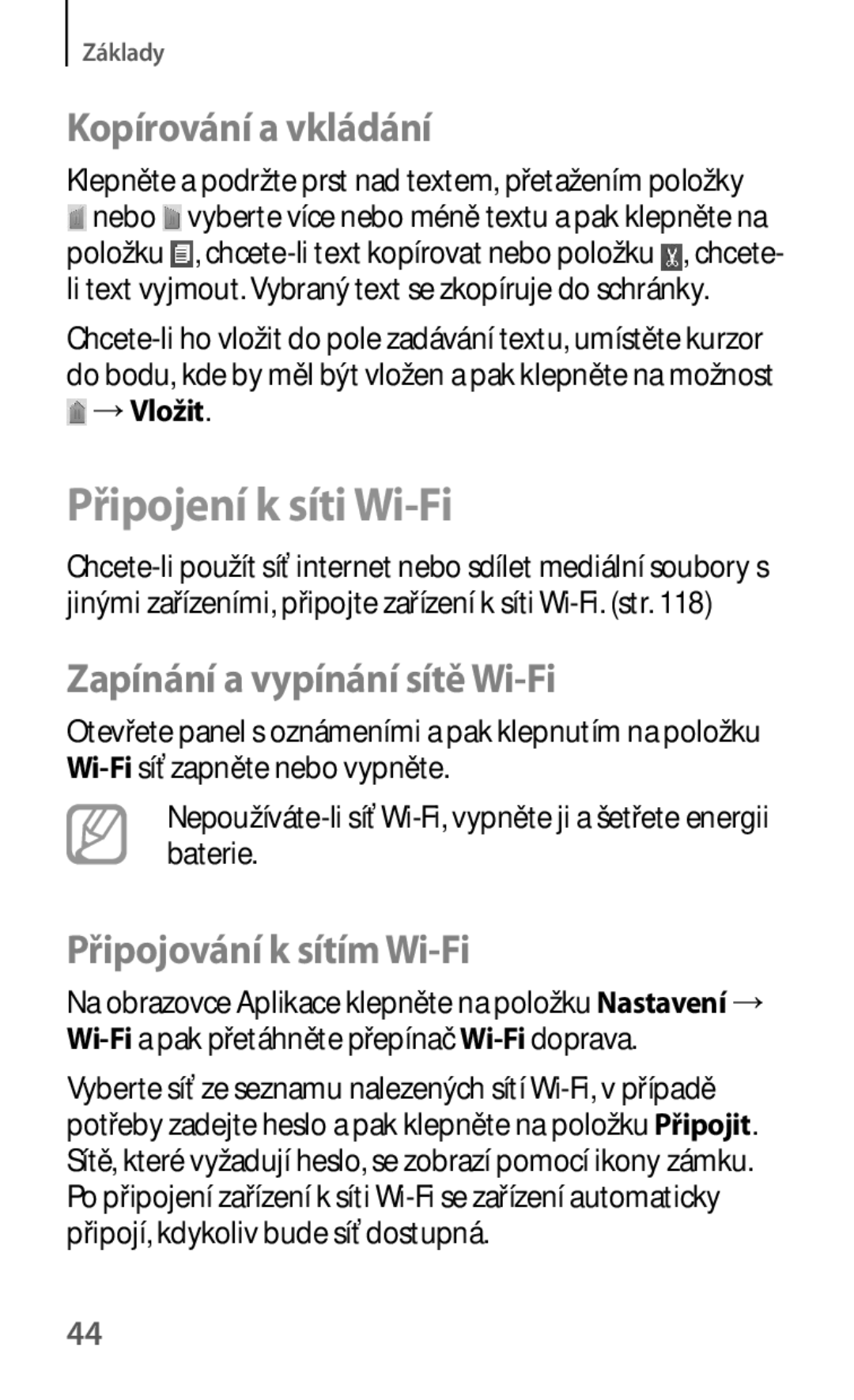 Základy

Kopírování a vkládání

Klepněte a podržte prst nad textem, přetažením položky nebo vyberte více nebo méně textu a pak klepněte na položku , chcete-li text kopírovat nebo položku , chcete-li text vyjmout. Vybraný text se zkopíruje do schránky.

Chcete-li ho vložit do pole zadávání textu, umístěte kurzor do bodu, kde by měl být vložen a pak klepněte na možnost → Vložit.

Připojení k síti Wi-Fi

Chcete-li použít síť internet nebo sdílet mediální soubory s jinými zařízeními, připojte zařízení k síti Wi-Fi. (str. 118)

Zapínání a vypínání sítě Wi-Fi

Otevřete panel s oznámeními a pak klepnutím na položku Wi-Fi síť zapněte nebo vypněte.

Nepoužíváte-li síť Wi-Fi, vypněte ji a šetřete energii baterie.

Připojování k sítím Wi-Fi

Na obrazovce Aplikace klepněte na položku Nastavení → Wi-Fi a pak přetáhněte přepínač Wi-Fi doprava.

Vyberte síť ze seznamu nalezených sítí Wi-Fi, v případě potřeby zadejte heslo a pak klepněte na položku Připojit. Sítě, které vyžadují heslo, se zobrazí pomocí ikony zámku. Po připojení zařízení k síti Wi-Fi se zařízení automaticky připojí, kdykoliv bude síť dostupná.

44